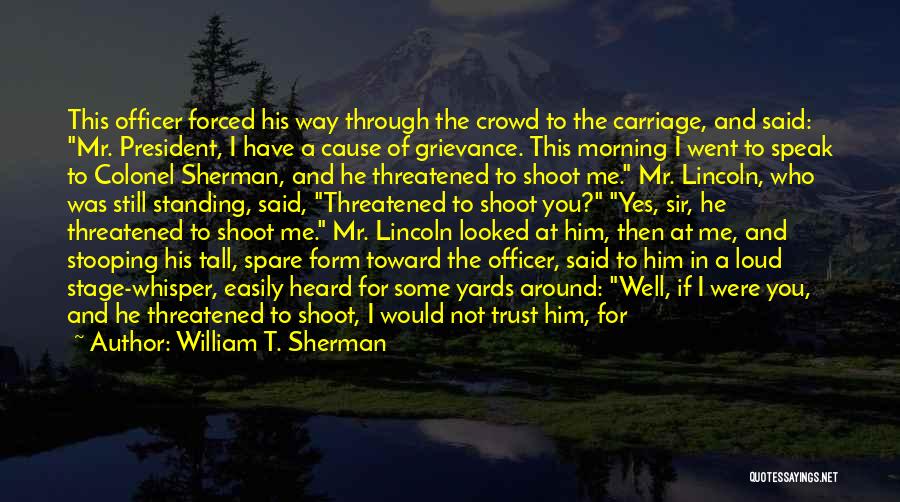 This officer forced his way through the crowd to the carriage, and said: "Mr. President, I have a cause of grievance. This morning I went to speak to Colonel Sherman, and he threatened to shoot me." Mr. Lincoln, who was still standing, said, "Threatened to shoot you?" "Yes, sir, he threatened to shoot me." Mr. Lincoln looked at him, then at me, and stooping his tall, spare form toward the officer, said to him in a loud stage-whisper, easily heard for some yards around: "Well, if I were you, and he threatened to shoot, I would not trust him, for

~ Author: William T. Sherman

QUOTESSAYINGS.NET